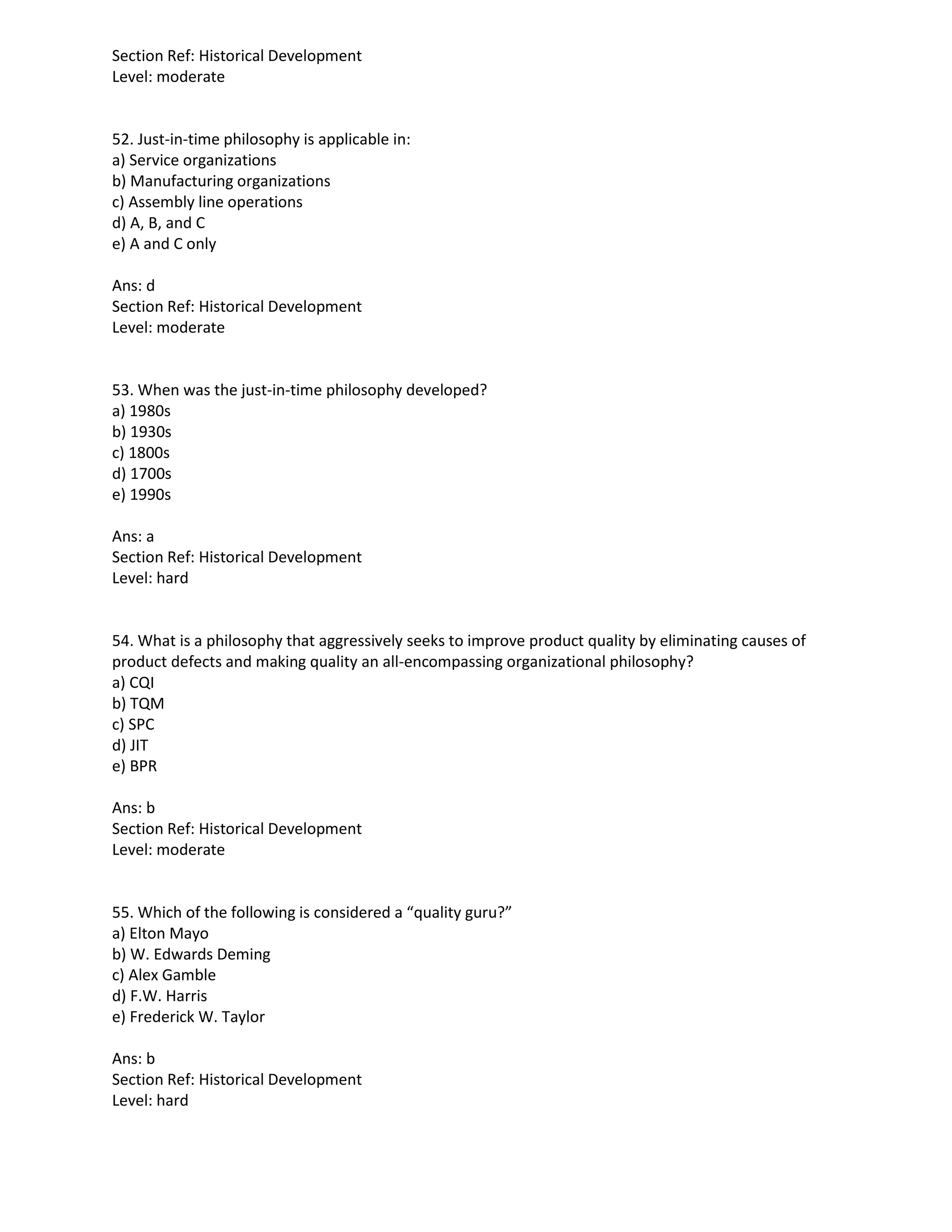 Section Ref: Historical Development
Level: moderate

52. Just-in-time philosophy is applicable in:
a) Service organizations
b) Manufacturing organizations
c) Assembly line operations
d) A, B, and C
e) A and C only

Ans: d
Section Ref: Historical Development
Level: moderate

53. When was the just-in-time philosophy developed?
a) 1980s
b) 1930s
c) 1800s
d) 1700s
e) 1990s

Ans: a
Section Ref: Historical Development
Level: hard

54. What is a philosophy that aggressively seeks to improve product quality by eliminating causes of product defects and making quality an all-encompassing organizational philosophy?
a) CQI
b) TQM
c) SPC
d) JIT
e) BPR

Ans: b
Section Ref: Historical Development
Level: moderate

55. Which of the following is considered a “quality guru?”
a) Elton Mayo
b) W. Edwards Deming
c) Alex Gamble
d) F.W. Harris
e) Frederick W. Taylor

Ans: b
Section Ref: Historical Development
Level: hard